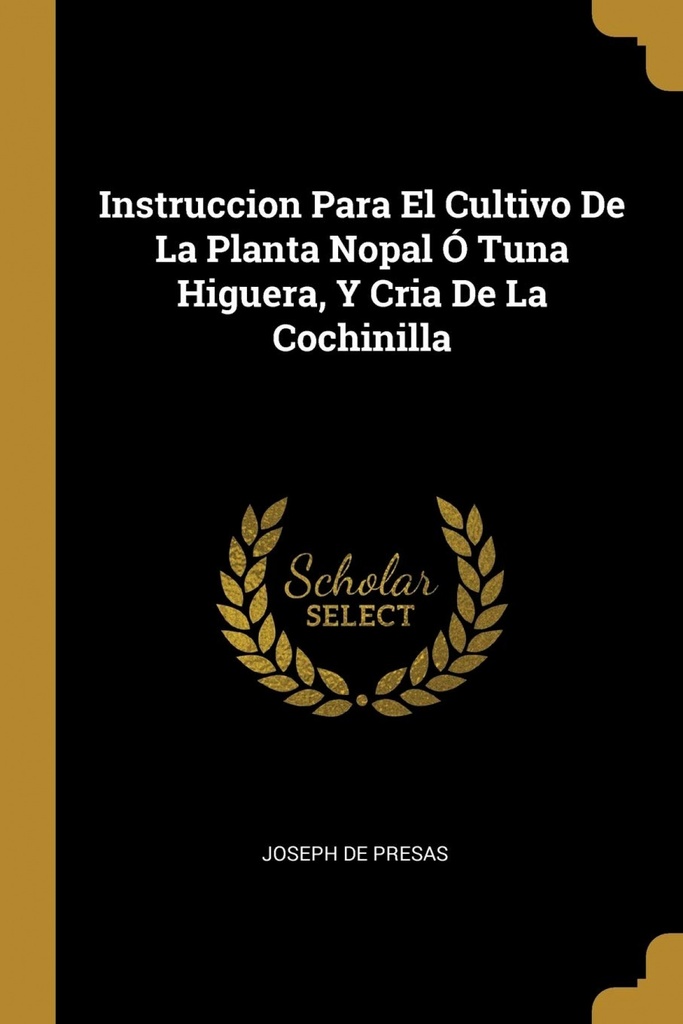 Instruccion Para El Cultivo De La Planta Nopal Ó Tuna Higuera, Y Cria De La Cochinilla

Scholar SELECT

JOSEPH DE PRESAS